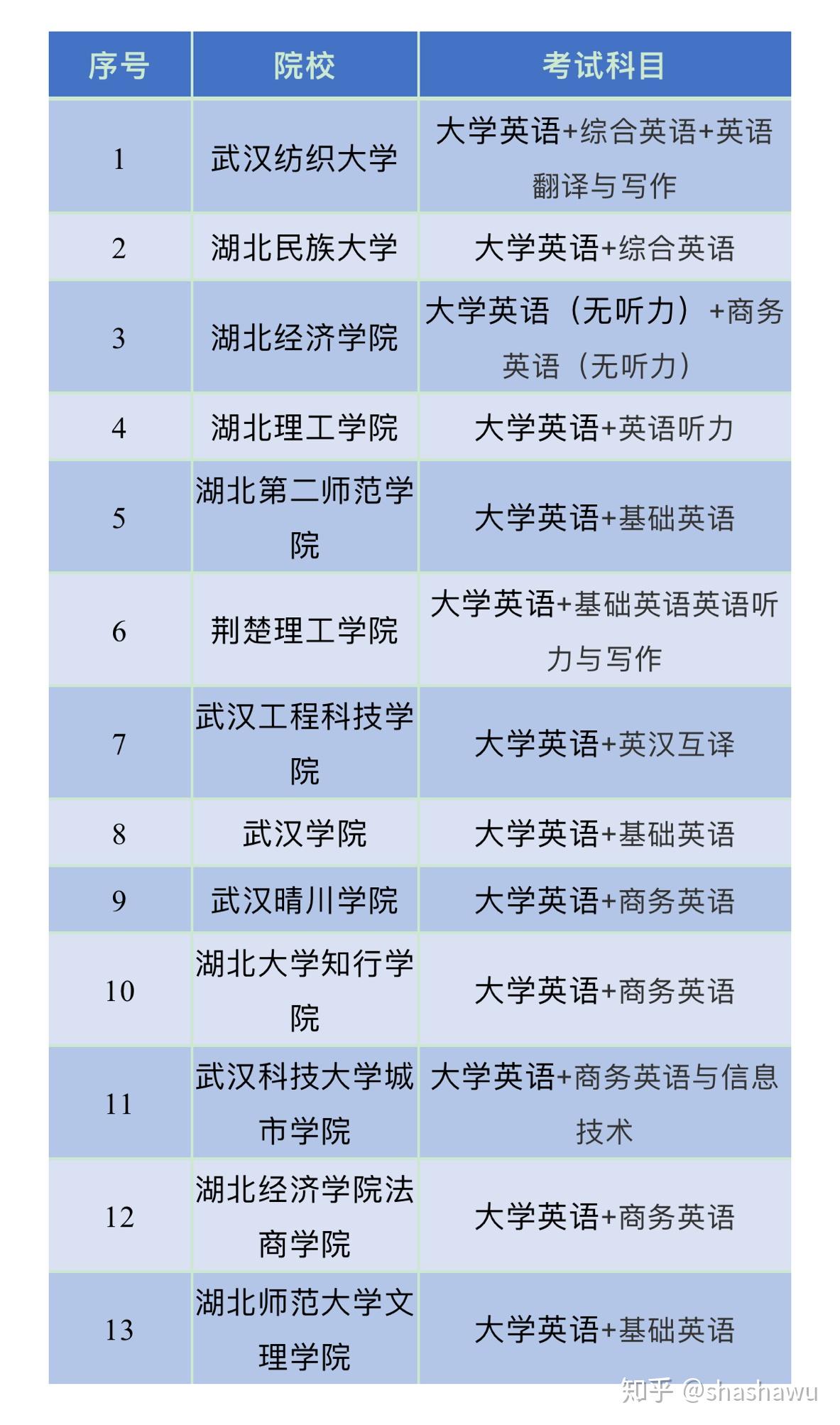 | 序号 | 院校 | 考试科目 |
|---|---|---|
| 1 | 武汉纺织大学 | 大学英语+综合英语+英语翻译与写作 |
| 2 | 湖北民族大学 | 大学英语+综合英语 |
| 3 | 湖北经济学院 | 大学英语（无听力）+商务英语（无听力） |
| 4 | 湖北理工学院 | 大学英语+英语听力 |
| 5 | 湖北第二师范学院 | 大学英语+基础英语 |
| 6 | 荆楚理工学院 | 大学英语+基础英语英语听力与写作 |
| 7 | 武汉工程科技学院 | 大学英语+英汉互译 |
| 8 | 武汉学院 | 大学英语+基础英语 |
| 9 | 武汉晴川学院 | 大学英语+商务英语 |
| 10 | 湖北大学知行学院 | 大学英语+商务英语 |
| 11 | 武汉科技大学城市学院 | 大学英语+商务英语与信息技术 |
| 12 | 湖北经济学院法商学院 | 大学英语+商务英语 |
| 13 | 湖北师范大学文理学院 | 大学英语+基础英语 |

知乎 @shashawu